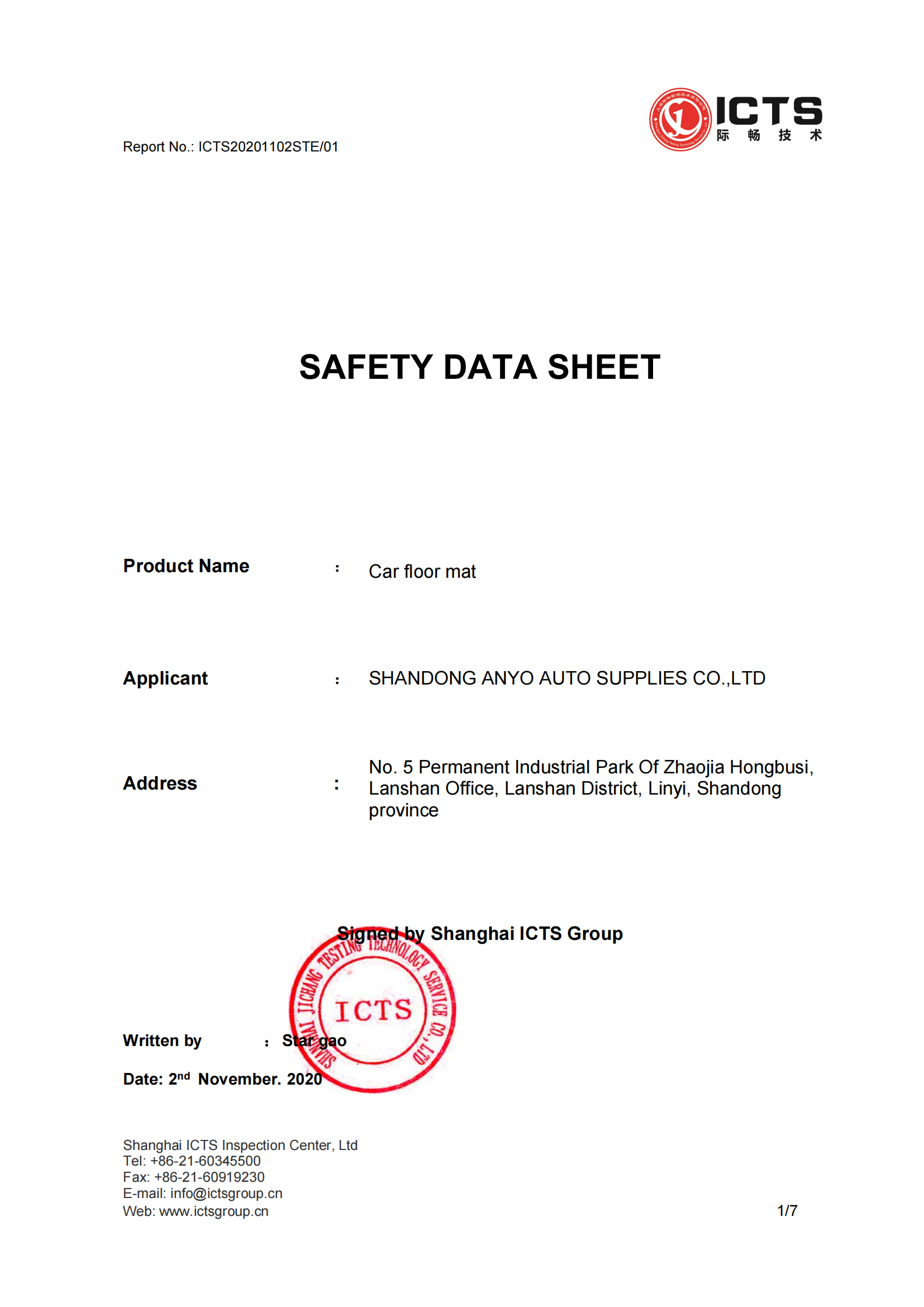 ICTS
际 畅 技 术

Report No.: ICTS20201102STE/01

SAFETY DATA SHEET

Product Name : Car floor mat

Applicant : SHANDONG ANYO AUTO SUPPLIES CO.,LTD

Address : No. 5 Permanent Industrial Park Of Zhaojia Hongbusi, Lanshan Office, Lanshan District, Linyi, Shandong province

Signed by Shanghai ICTS Group

SHANGHAI JICHANG TESTING TECHNOLOGY SERVICE CO.,LTD
ICTS

Written by : Star gao

Date: 2$^{nd}$ November. 2020

Shanghai ICTS Inspection Center, Ltd
Tel: +86-21-60345500
Fax: +86-21-60919230
E-mail: info@ictsgroup.cn
Web: www.ictsgroup.cn

1/7